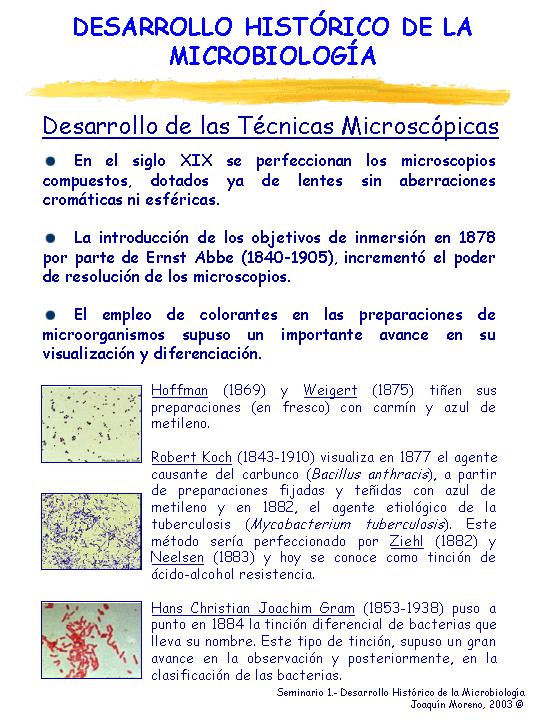 DESARROLLO HISTÓRICO DE LA MICROBIOLOGÍA

Desarrollo de las Técnicas Microscópicas

• En el siglo XIX se perfeccionan los microscopios compuestos, dotados ya de lentes sin aberraciones cromáticas ni esféricas.

• La introducción de los objetivos de inmersión en 1878 por parte de Ernst Abbe (1840-1905), incrementó el poder de resolución de los microscopios.

• El empleo de colorantes en las preparaciones de microorganismos supuso un importante avance en su visualización y diferenciación.

Hoffman (1869) y Weigert (1875) tiñen sus preparaciones (en fresco) con carmín y azul de metileno.

Robert Koch (1843-1910) visualiza en 1877 el agente causante del carbunco (Bacillus anthracis), a partir de preparaciones fijadas y teñidas con azul de metileno y en 1882, el agente etiológico de la tuberculosis (Mycobacterium tuberculosis). Este método sería perfeccionado por Ziehl (1882) y Neelsen (1883) y hoy se conoce como tinción de ácido-alcohol resistencia.

Hans Christian Joachim Gram (1853-1938) puso a punto en 1884 la tinción diferencial de bacterias que lleva su nombre. Este tipo de tinción, supuso un gran avance en la observación y posteriormente, en la clasificación de las bacterias.

Seminario 1.- Desarrollo Histórico de la Microbiología
Joaquín Moreno, 2003 ©